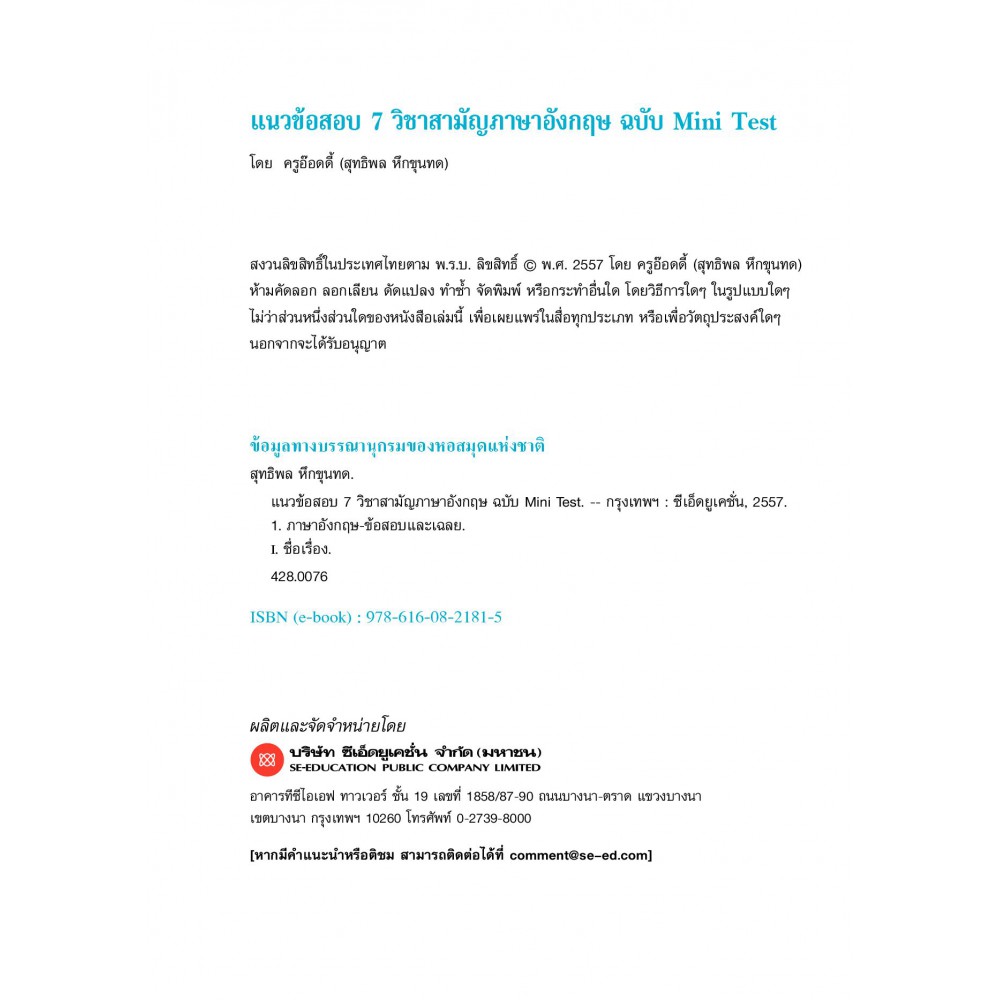 แนวข้อสอบ 7 วิชาสามัญภาษาอังกฤษ ฉบับ Mini Test

โดย ครูอ๊อดดี้ (สุทธิพล หึกขุนทด)

สงวนลิขสิทธิ์ในประเทศไทยตาม พ.ร.บ. ลิขสิทธิ์ © พ.ศ. 2557 โดย ครูอ๊อดดี้ (สุทธิพล หึกขุนทด) ห้ามคัดลอก ลอกเลียน ดัดแปลง ทำซ้ำ จัดพิมพ์ หรือกระทำอื่นใด โดยวิธีการใดๆ ในรูปแบบใดๆ ไม่ว่าส่วนหนึ่งส่วนใดของหนังสือเล่มนี้ เพื่อเผยแพร่ในสื่อทุกประเภท หรือเพื่อวัตถุประสงค์ใดๆ นอกจากจะได้รับอนุญาต

ข้อมูลทางบรรณานุกรมของหอสมุดแห่งชาติ

สุทธิพล หึกขุนทด.

แนวข้อสอบ 7 วิชาสามัญภาษาอังกฤษ ฉบับ Mini Test. -- กรุงเทพฯ : ซีเอ็ดยูเคชั่น, 2557.

1. ภาษาอังกฤษ-ข้อสอบและเฉลย.

I. ชื่อเรื่อง.

428.0076

ISBN (e-book) : 978-616-08-2181-5

ผลิตและจัดจำหน่ายโดย

บริษัท ซีเอ็ดยูเคชั่น จำกัด (มหาชน)
SE-EDUCATION PUBLIC COMPANY LIMITED

อาคารทีซีไอเอฟ ทาวเวอร์ ชั้น 19 เลขที่ 1858/87-90 ถนนบางนา-ตราด แขวงบางนา เขตบางนา กรุงเทพฯ 10260 โทรศัพท์ 0-2739-8000

[หากมีคำแนะนำหรือติชม สามารถติดต่อได้ที่ comment@se-ed.com]